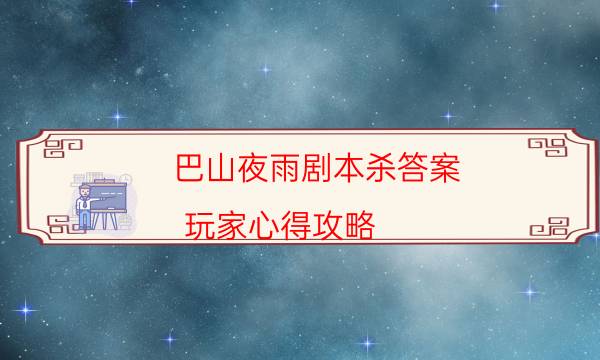 巴山夜雨剧本杀答案

玩家心得攻略